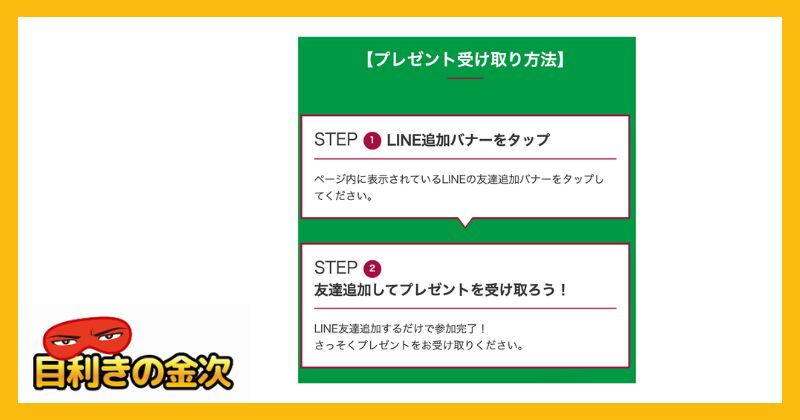 【プレゼント受け取り方法】

STEP 1 LINE追加バナーをタップ

ページ内に表示されているLINEの友達追加バナーをタップしてください。

STEP 2 友達追加してプレゼントを受け取ろう！

LINE友達追加するだけで参加完了！
さっそくプレゼントをお受け取りください。

目利きの金次